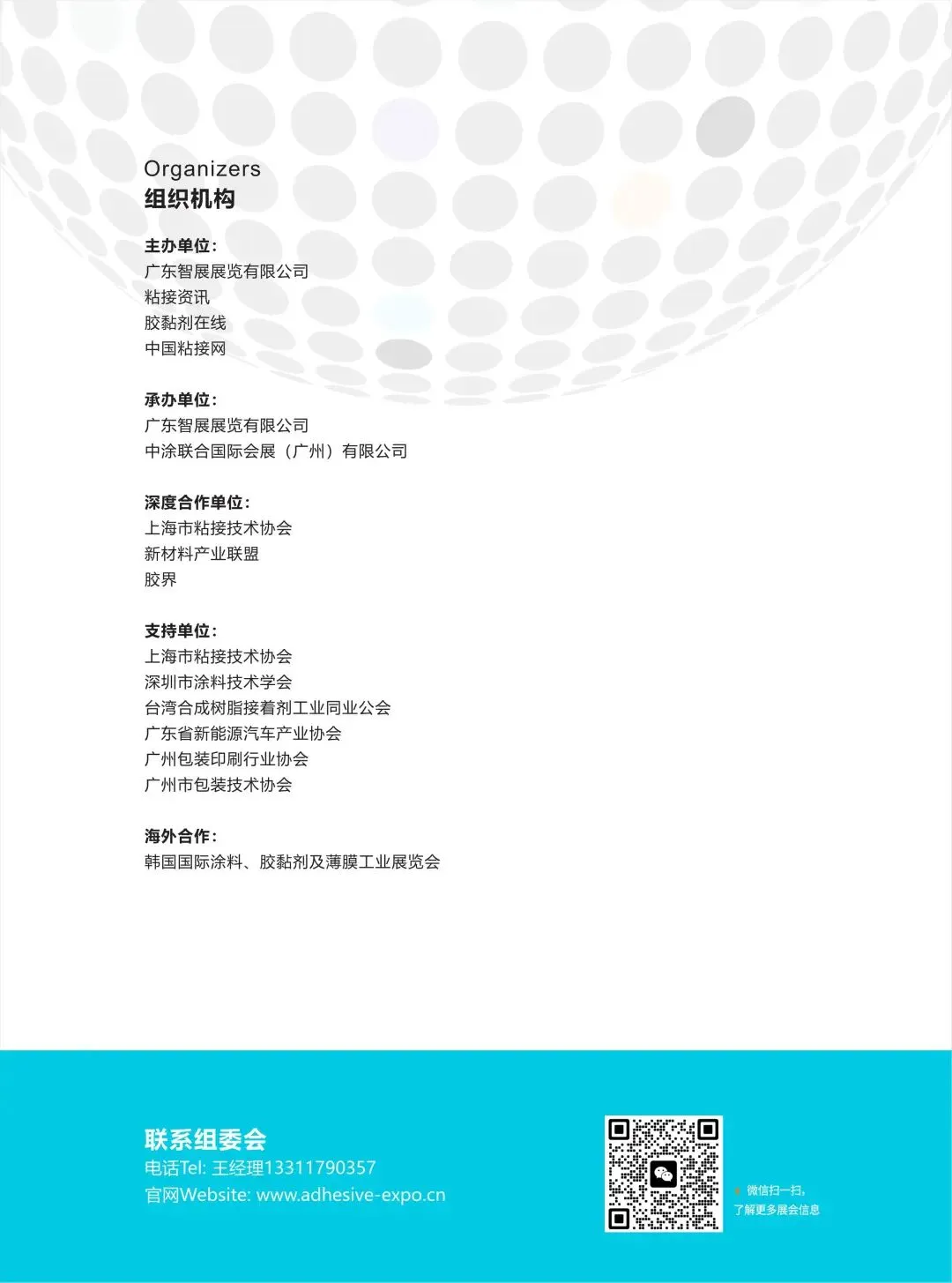 Organizers
组织机构

主办单位：
广东智展展览有限公司
粘接资讯
胶黏剂在线
中国粘接网

承办单位：
广东智展展览有限公司
中涂联合国际会展（广州）有限公司

深度合作单位：
上海市粘接技术协会
新材料产业联盟
胶界

支持单位：
上海市粘接技术协会
深圳市涂料技术学会
台湾合成树脂接着剂工业同业公会
广东省新能源汽车产业协会
广州包装印刷行业协会
广州市包装技术协会

海外合作：
韩国国际涂料、胶黏剂及薄膜工业展览会

联系组委会
电话Tel: 王经理13311790357
官网Website: www.adhesive-expo.cn

微信扫一扫，
了解更多展会信息